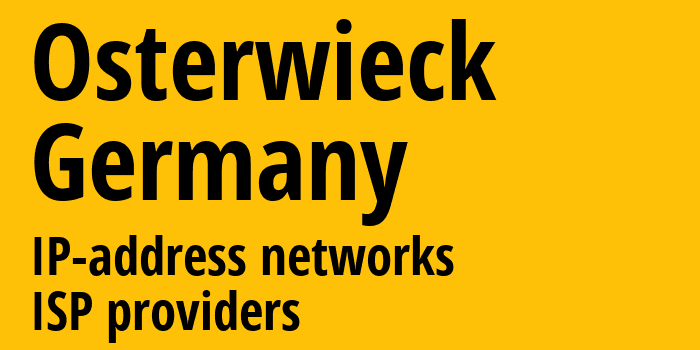 Osterwieck
Germany
IP-address networks
ISP providers